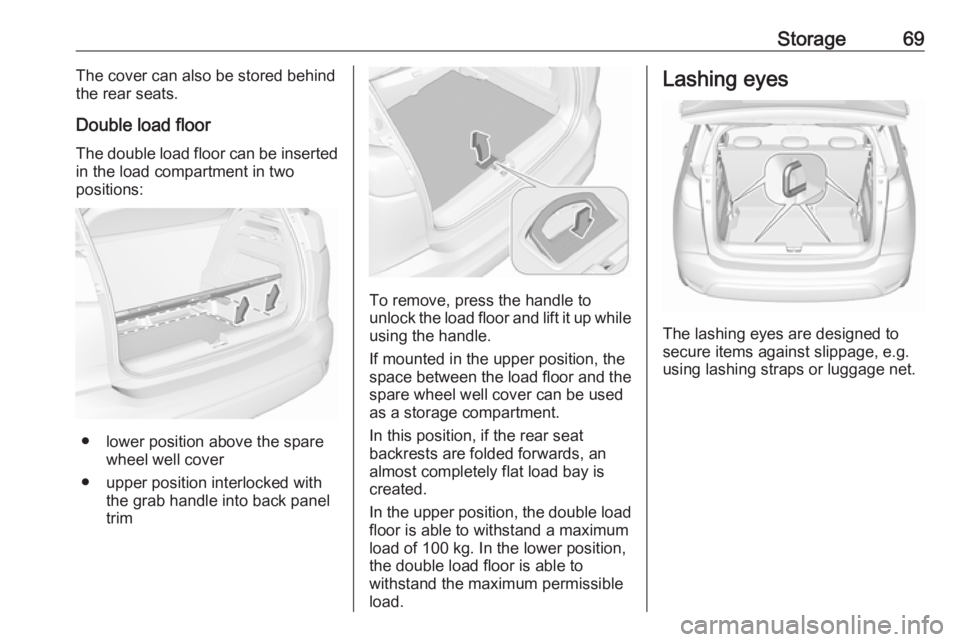 Storage 69

The cover can also be stored behind the rear seats.

Double load floor

The double load floor can be inserted in the load compartment in two positions:

● lower position above the spare wheel well cover

● upper position interlocked with the grab handle into back panel trim

To remove, press the handle to unlock the load floor and lift it up while using the handle.

If mounted in the upper position, the space between the load floor and the spare wheel well cover can be used as a storage compartment.

In this position, if the rear seat backrests are folded forwards, an almost completely flat load bay is created.

In the upper position, the double load floor is able to withstand a maximum load of 100 kg. In the lower position, the double load floor is able to withstand the maximum permissible load.

Lashing eyes

The lashing eyes are designed to secure items against slippage, e.g. using lashing straps or luggage net.

carmanualsonline.info